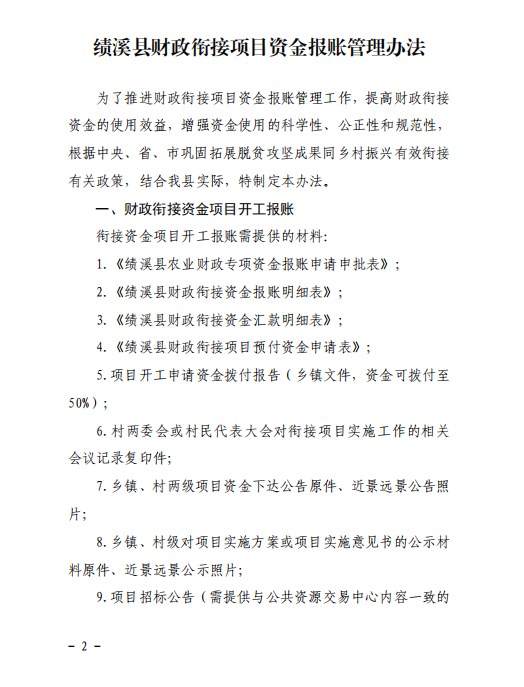 绩溪县财政衔接项目资金报账管理办法

为了推进财政衔接项目资金报账管理工作，提高财政衔接资金的使用效益，增强资金使用的科学性、公正性和规范性，根据中央、省、市巩固拓展脱贫攻坚成果同乡村振兴有效衔接有关政策，结合我县实际，特制定本办法。

一、财政衔接资金项目开工报账

衔接资金项目开工报账需提供的材料:

1.《绩溪县农业财政专项资金报账申请审批表》;

2.《绩溪县财政衔接资金报账明细表》;

3.《绩溪县财政衔接资金汇款明细表》;

4.《绩溪县财政衔接项目预付资金申请表》;

5.项目开工申请资金拨付报告（乡镇文件，资金可拨付至50%）;

6.村两委会或村民代表大会对衔接项目实施工作的相关会议记录复印件;

7.乡镇、村两级项目资金下达公告原件、近景远景公告照片;

8.乡镇、村级对项目实施方案或项目实施意见书的公示材料原件、近景远景公示照片;

9.项目招标公告（需提供与公共资源交易中心内容一致的

- 2 -